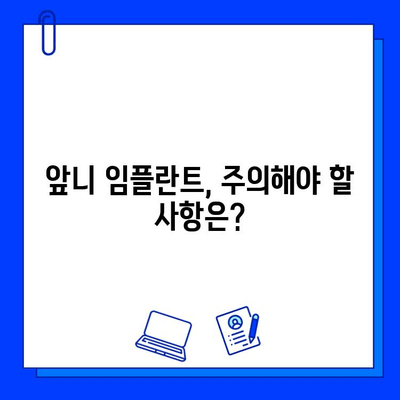 앞니 임플란트, 주의해야 할 사항은?